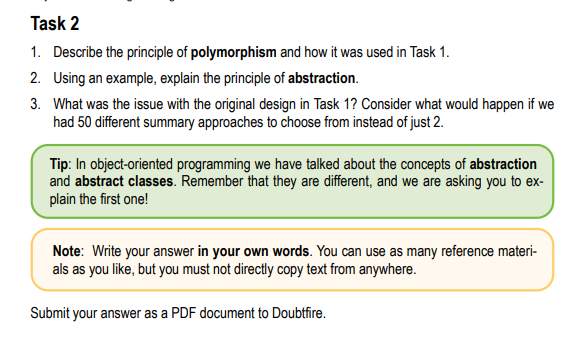 Task 2

1. Describe the principle of polymorphism and how it was used in Task 1.

2. Using an example, explain the principle of abstraction.

3. What was the issue with the original design in Task 1? Consider what would happen if we had 50 different summary approaches to choose from instead of just 2.

Tip: In object-oriented programming we have talked about the concepts of abstraction and abstract classes. Remember that they are different, and we are asking you to explain the first one!

Note: Write your answer in your own words. You can use as many reference materials as you like, but you must not directly copy text from anywhere.

Submit your answer as a PDF document to Doubtfire.